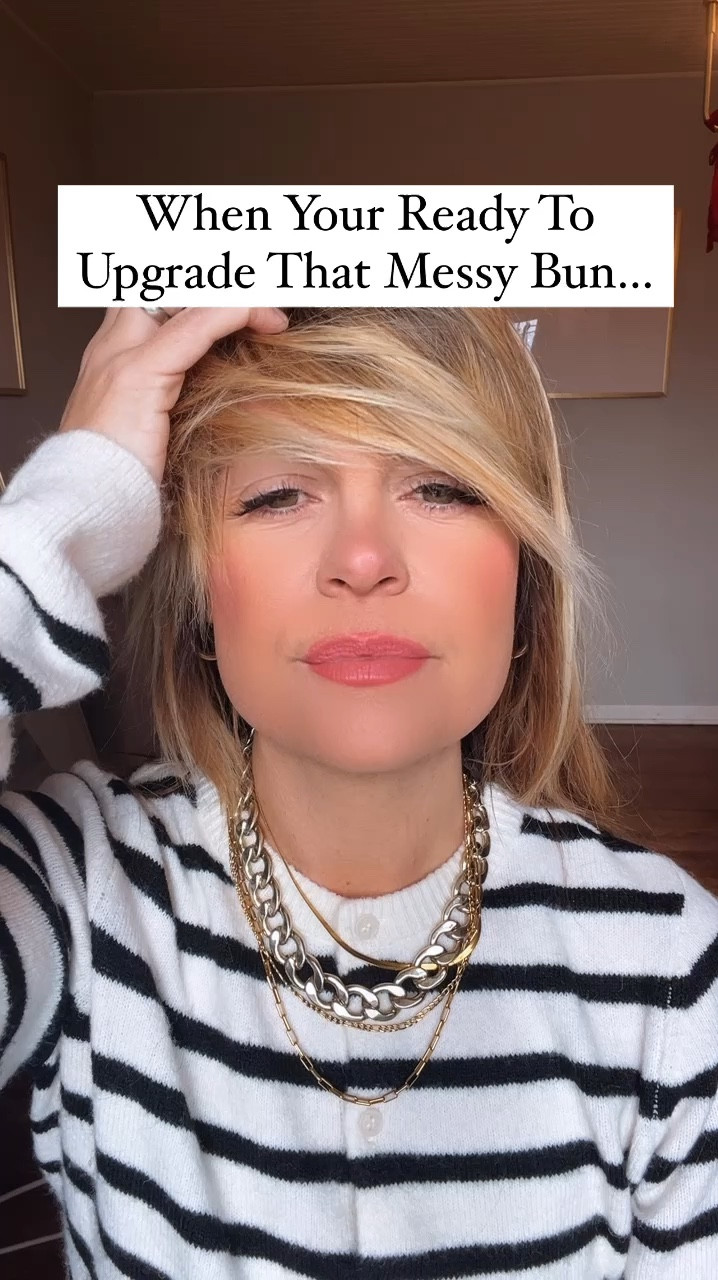 When Your Ready To Upgrade That Messy Bun...